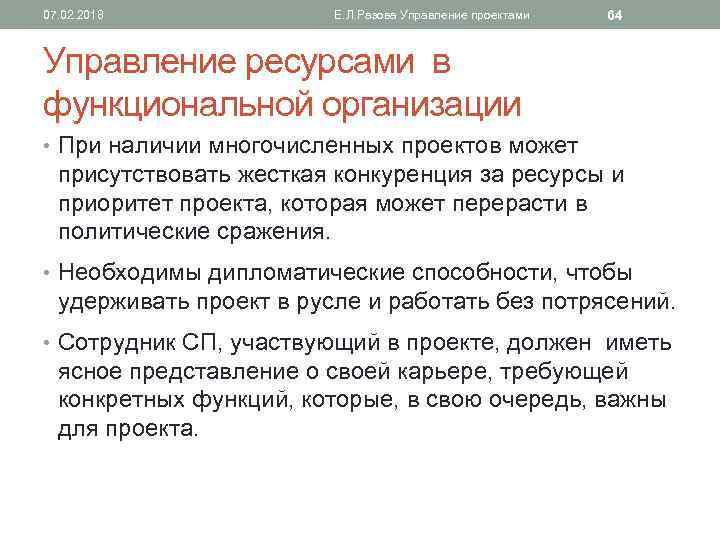 07.02.2018 Е.Л.Разова Управление проектами 64

Управление ресурсами в функциональной организации

• При наличии многочисленных проектов может присутствовать жесткая конкуренция за ресурсы и приоритет проекта, которая может перерасти в политические сражения.

• Необходимы дипломатические способности, чтобы удерживать проект в русле и работать без потрясений.

• Сотрудник СП, участвующий в проекте, должен иметь ясное представление о своей карьере, требующей конкретных функций, которые, в свою очередь, важны для проекта.